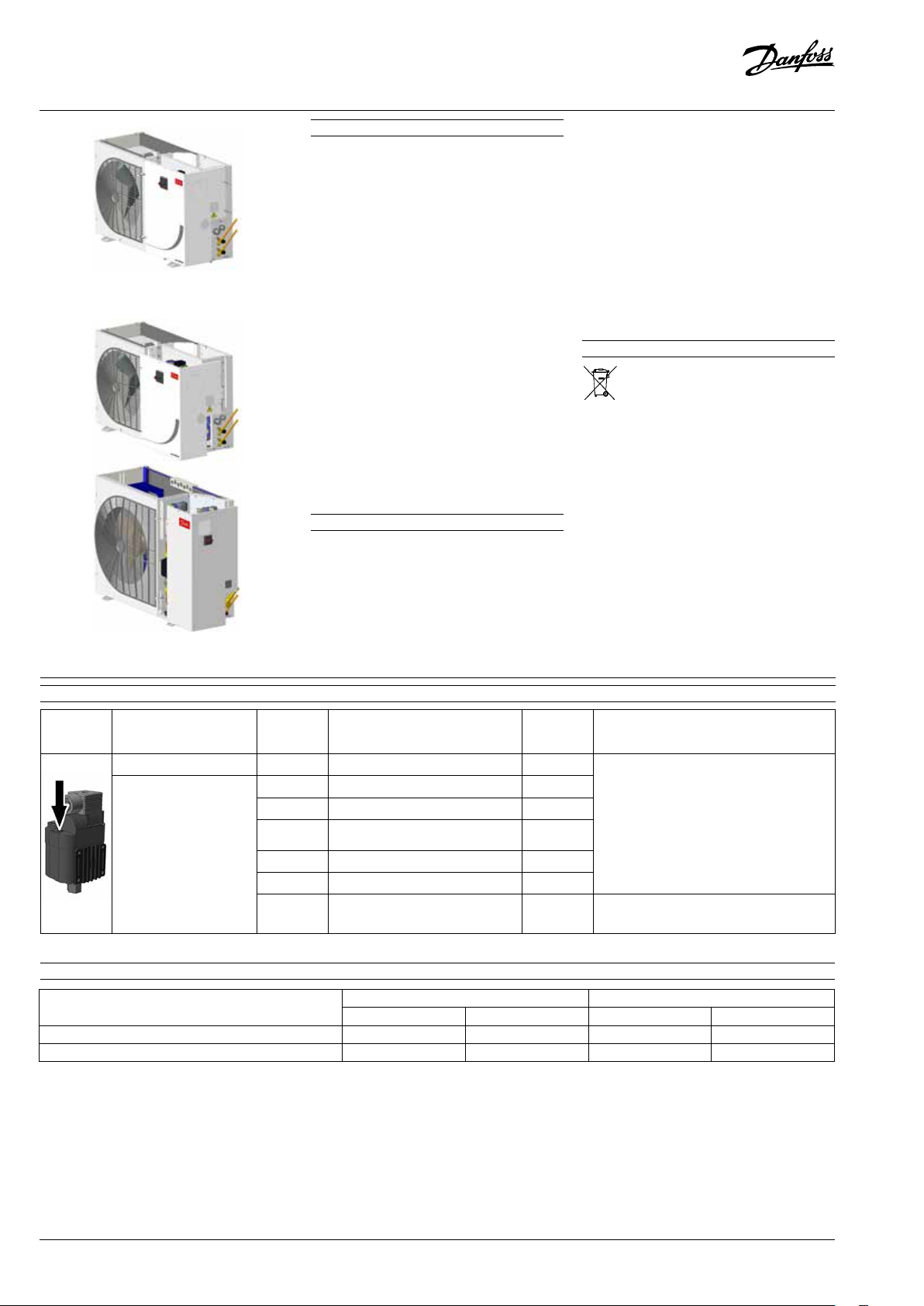 Danfoss